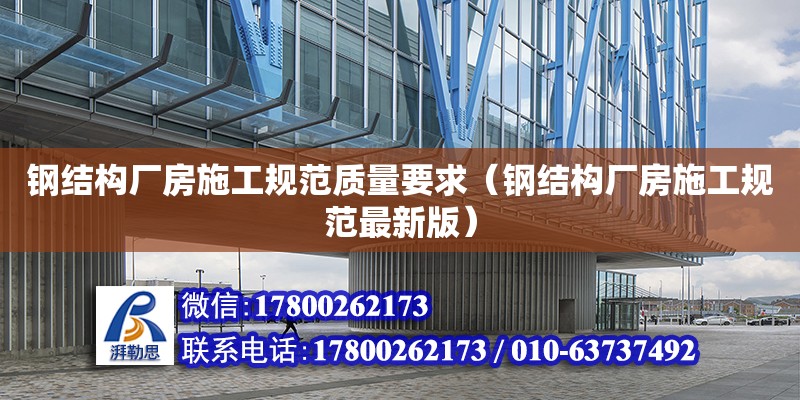 钢结构厂房施工规范质量要求（钢结构厂房施工规范最新版）

湃勒思

微信:17800262173

联系电话:17800262173 / 010-63737492